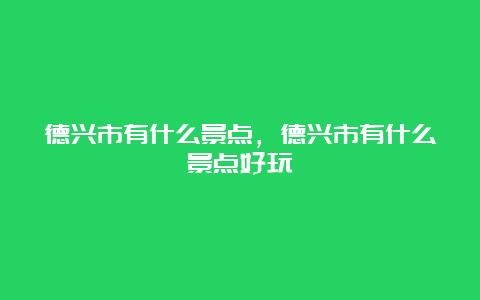 德兴市有什么景点，德兴市有什么景点好玩